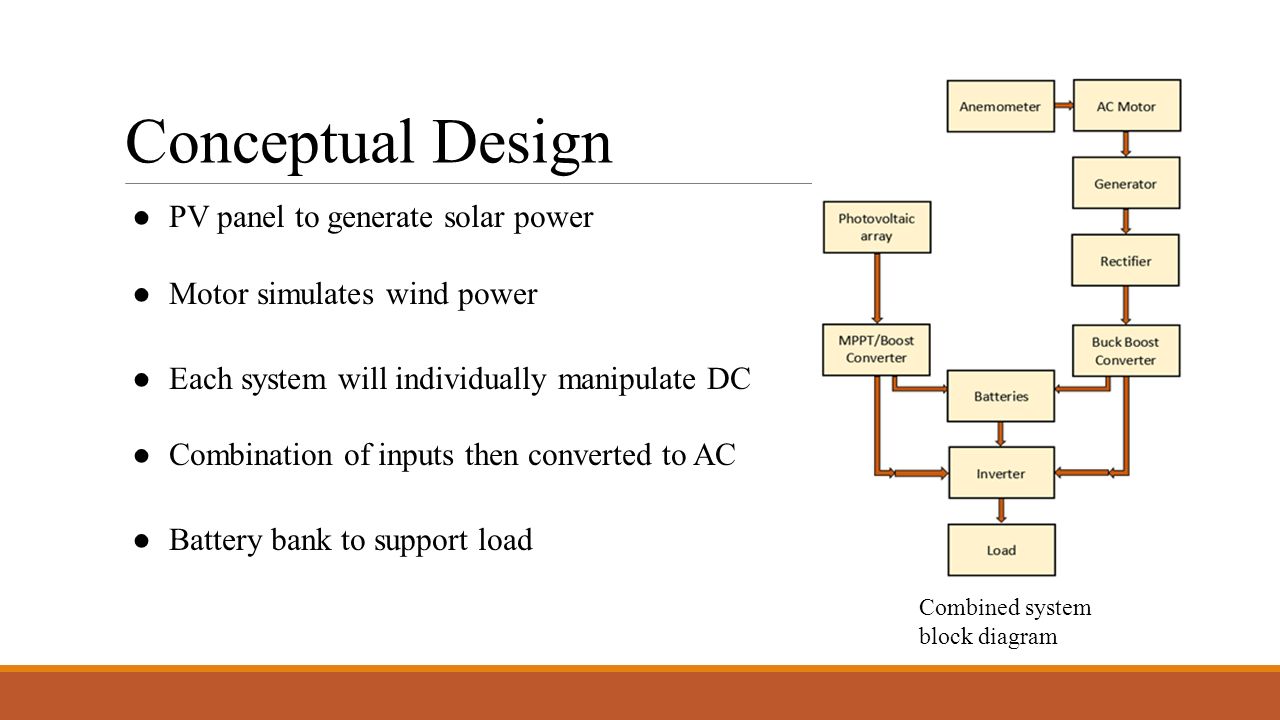 Conceptual Design

● PV panel to generate solar power

● Motor simulates wind power

● Each system will individually manipulate DC

● Combination of inputs then converted to AC

● Battery bank to support load

Anemometer

AC Motor

Generator

Photovoltaic array

Rectifier

MPPT/Boost Converter

Buck Boost Converter

Batteries

Inverter

Load

Combined system block diagram